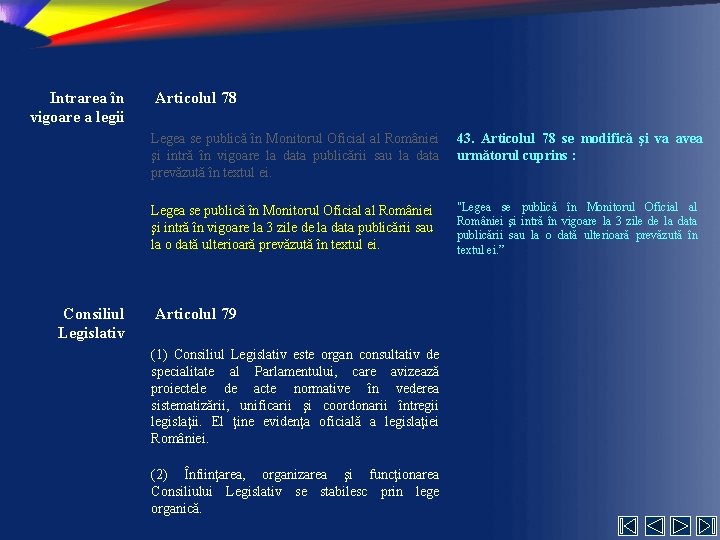 Intrarea în vigoare a legii

Articolul 78

Legea se publică în Monitorul Oficial al României şi intră în vigoare la data publicării sau la data prevăzută în textul ei.

Legea se publică în Monitorul Oficial al României şi intră în vigoare la 3 zile de la data publicării sau la o dată ulterioară prevăzută în textul ei.

43. Articolul 78 se modifică şi va avea următorul cuprins :

"Legea se publică în Monitorul Oficial al României şi intră în vigoare la 3 zile de la data publicării sau la o dată ulterioară prevăzută în textul ei."

Consiliul Legislativ

Articolul 79

(1) Consiliul Legislativ este organ consultativ de specialitate al Parlamentului, care avizează proiectele de acte normative în vederea sistematizării, unificarii şi coordonarii întregii legislaţii. El ţine evidenţa oficială a legislaţiei României.

(2) Înfiinţarea, organizarea şi funcţionarea Consiliului Legislativ se stabilesc prin lege organică.